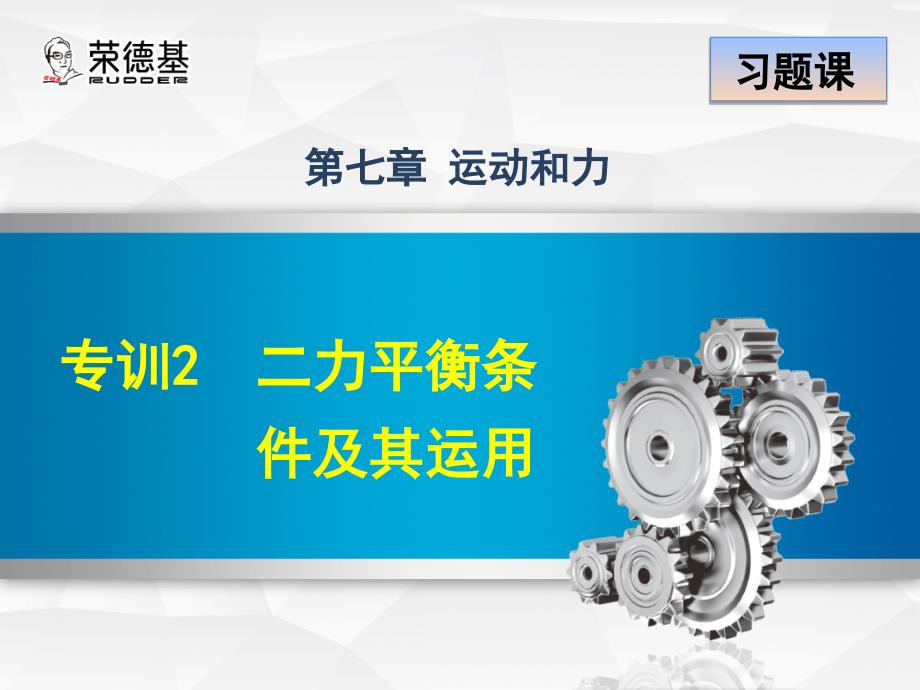 荣德基
RUDDER

习题课

第七章 运动和力

专训2 二力平衡条件及其运用